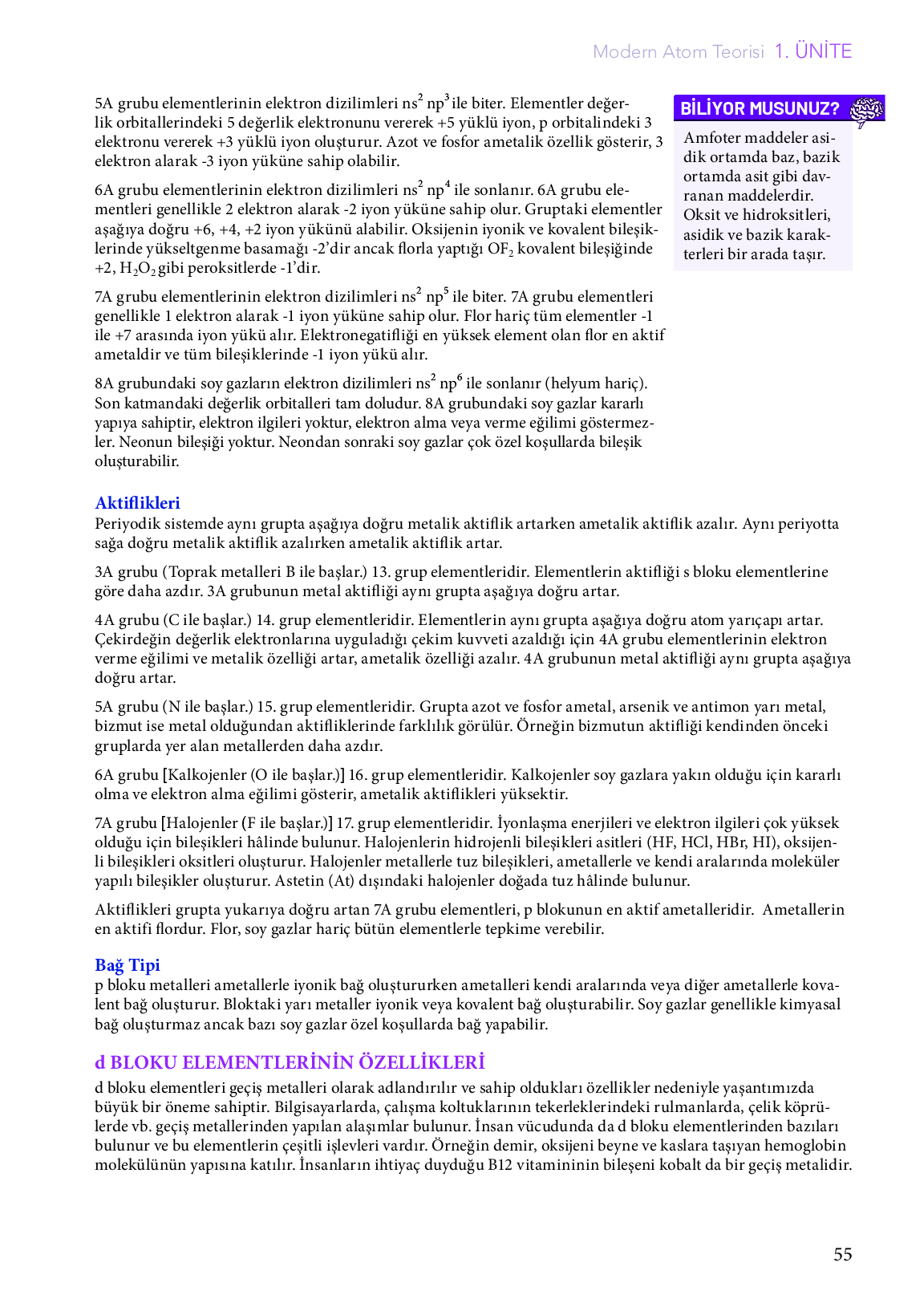 Modern Atom Teorisi 1. ÜNİTE

5A grubu elementlerinin elektron dizilimleri $ns^2$ $np^3$ ile biter. Elementler değerlik orbitallerindeki 5 değerlik elektronunu vererek +5 yüklü iyon, p orbitalindeki 3 elektronu vererek +3 yüklü iyon oluşturur. Azot ve fosfor ametalik özellik gösterir, 3 elektron alarak -3 iyon yüküne sahip olabilir.

6A grubu elementlerinin elektron dizilimleri $ns^2$ $np^4$ ile sonlanır. 6A grubu elementleri genellikle 2 elektron alarak -2 iyon yüküne sahip olur. Gruptaki elementler aşağıya doğru +6, +4, +2 iyon yükünü alabilir. Oksijenin iyonik ve kovalent bileşiklerinde yükseltgenme basamağı -2'dir ancak florla yaptığı $OF_2$ kovalent bileşiğinde +2, $H_2O_2$ gibi peroksitlerde -1'dir.

7A grubu elementlerinin elektron dizilimleri $ns^2$ $np^5$ ile biter. 7A grubu elementleri genellikle 1 elektron alarak -1 iyon yüküne sahip olur. Flor hariç tüm elementler -1 ile +7 arasında iyon yükü alır. Elektronegatifliği en yüksek element olan flor en aktif ametaldir ve tüm bileşiklerinde -1 iyon yükü alır.

8A grubundaki soy gazların elektron dizilimleri $ns^2$ $np^6$ ile sonlanır (helyum hariç). Son katmandaki değerlik orbitalleri tam doludur. 8A grubundaki soy gazlar kararlı yapıya sahiptir, elektron ilgileri yoktur, elektron alma veya verme eğilimi göstermezler. Neonun bileşiği yoktur. Neondan sonraki soy gazlar çok özel koşullarda bileşik oluşturabilir.

BİLİYOR MUSUNUZ?
Amfoter maddeler asidik ortamda baz, bazik ortamda asit gibi davranan maddelerdir. Oksit ve hidroksitleri, asidik ve bazik karakterleri bir arada taşır.

Aktiflikleri
Periyodik sistemde aynı grupta aşağıya doğru metalik aktiflik artarken ametalik aktiflik azalır. Aynı periyotta sağa doğru metalik aktiflik azalırken ametalik aktiflik artar.

3A grubu (Toprak metalleri B ile başlar.) 13. grup elementleridir. Elementlerin aktifliği s bloku elementlerine göre daha azdır. 3A grubunun metal aktifliği aynı grupta aşağıya doğru artar.

4A grubu (C ile başlar.) 14. grup elementleridir. Elementlerin aynı grupta aşağıya doğru atom yarıçapı artar. Çekirdeğin değerlik elektronlarına uyguladığı çekim kuvveti azaldığı için 4A grubu elementlerinin elektron verme eğilimi ve metalik özelliği artar, ametalik özelliği azalır. 4A grubunun metal aktifliği aynı grupta aşağıya doğru artar.

5A grubu (N ile başlar.) 15. grup elementleridir. Grupta azot ve fosfor ametal, arsenik ve antimon yarı metal, bizmut ise metal olduğundan aktifliklerinde farklılık görülür. Örneğin bizmutun aktifliği kendinden önceki gruplarda yer alan metallerden daha azdır.

6A grubu [Kalkojenler (O ile başlar.)] 16. grup elementleridir. Kalkojenler soy gazlara yakın olduğu için kararlı olma ve elektron alma eğilimi gösterir, ametalik aktiflikleri yüksektir.

7A grubu [Halojenler (F ile başlar.)] 17. grup elementleridir. İyonlaşma enerjileri ve elektron ilgileri çok yüksek olduğu için bileşikleri hâlinde bulunur. Halojenlerin hidrojenli bileşikleri asitleri (HF, HCl, HBr, HI), oksijenli bileşikleri oksitleri oluşturur. Halojenler metallerle tuz bileşikleri, ametallerle ve kendi aralarında moleküler yapılı bileşikler oluşturur. Astetin (At) dışındaki halojenler doğada tuz hâlinde bulunur.

Aktiflikleri grupta yukarıya doğru artan 7A grubu elementleri, p blokunun en aktif ametalleridir. Ametallerin en aktifi flordur. Flor, soy gazlar hariç bütün elementlerle tepkime verebilir.

Bağ Tipi
p bloku metalleri ametallerle iyonik bağ oluştururken ametalleri kendi aralarında veya diğer ametallerle kovalent bağ oluşturur. Bloktaki yarı metaller iyonik veya kovalent bağ oluşturabilir. Soy gazlar genellikle kimyasal bağ oluşturmaz ancak bazı soy gazlar özel koşullarda bağ yapabilir.

d BLOKU ELEMENTLERİNİN ÖZELLİKLERİ
d bloku elementleri geçiş metalleri olarak adlandırılır ve sahip oldukları özellikler nedeniyle yaşantımızda büyük bir öneme sahiptir. Bilgisayarlarda, çalışma koltuklarının tekerleklerindeki rulmanlarda, çelik köprülerde vb. geçiş metallerinden yapılan alaşımlar bulunur. İnsan vücudunda da d bloku elementlerinden bazıları bulunur ve bu elementlerin çeşitli işlevleri vardır. Örneğin demir, oksijeni beyne ve kaslara taşıyan hemoglobin molekülünün yapısına katılır. İnsanların ihtiyaç duyduğu B12 vitamininin bileşeni kobalt da bir geçiş metalidir.

55